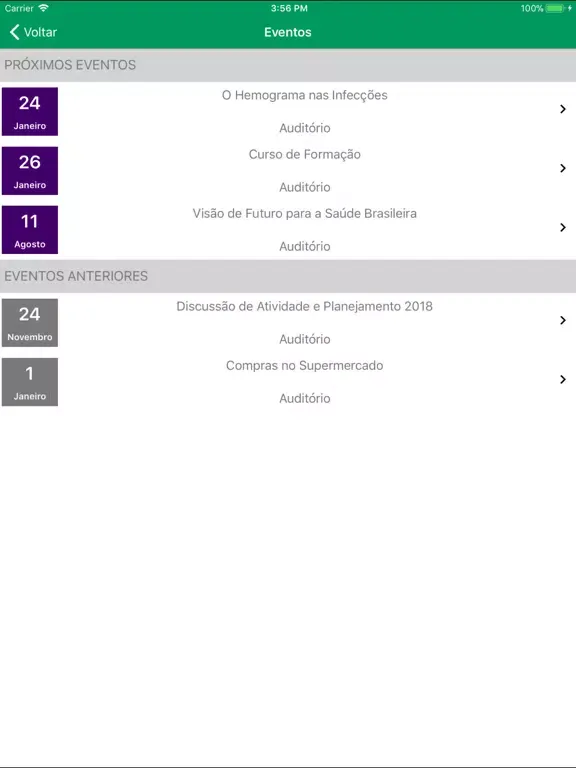 Carrier 3:56 PM 100%

Voltar Eventos

PRÓXIMOS EVENTOS

24
Janeiro
O Hemograma nas Infecções
Auditório

26
Janeiro
Curso de Formação
Auditório

11
Agosto
Visão de Futuro para a Saúde Brasileira
Auditório

EVENTOS ANTERIORES

24
Novembro
Discussão de Atividade e Planejamento 2018
Auditório

1
Janeiro
Compras no Supermercado
Auditório